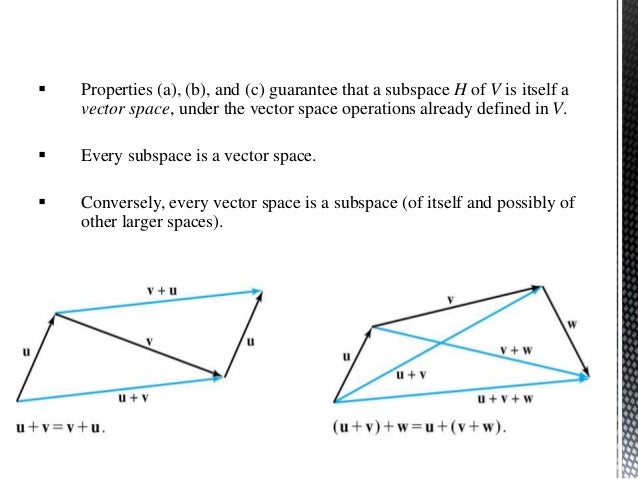 ▪ Properties (a), (b), and (c) guarantee that a subspace $H$ of $V$ is itself a *vector space*, under the vector space operations already defined in $V$.

▪ Every subspace is a vector space.

▪ Conversely, every vector space is a subspace (of itself and possibly of other larger spaces).

$\mathbf{v}+\mathbf{u}$

$\mathbf{u}$

$\mathbf{v}$

$\mathbf{u}$

$\mathbf{u}+\mathbf{v}$

$\mathbf{u}+\mathbf{v}=\mathbf{v}+\mathbf{u}$.

$\mathbf{v}$

$\mathbf{w}$

$\mathbf{u}$

$\mathbf{v}+\mathbf{w}$

$\mathbf{u}+\mathbf{v}$

$\mathbf{u}+\mathbf{v}+\mathbf{w}$

$(\mathbf{u}+\mathbf{v})+\mathbf{w}=\mathbf{u}+(\mathbf{v}+\mathbf{w})$.